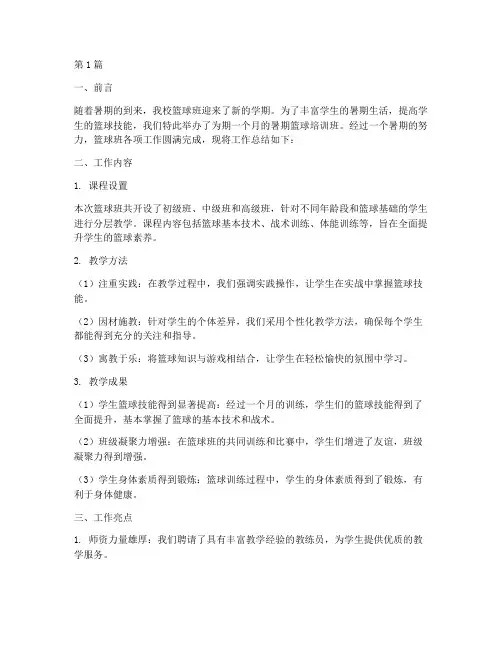 第1篇

一、前言

随着暑期的到来，我校篮球班迎来了新的学期。为了丰富学生的暑期生活，提高学生的篮球技能，我们特此举办了为期一个月的暑期篮球培训班。经过一个暑期的努力，篮球班各项工作圆满完成，现将工作总结如下：

二、工作内容

1. 课程设置

本次篮球班共开设了初级班、中级班和高级班，针对不同年龄段和篮球基础的学生进行分层教学。课程内容包括篮球基本技术、战术训练、体能训练等，旨在全面提升学生的篮球素养。

2. 教学方法

（1）注重实践：在教学过程中，我们强调实践操作，让学生在实战中掌握篮球技能。

（2）因材施教：针对学生的个体差异，我们采用个性化教学方法，确保每个学生都能得到充分的关注和指导。

（3）寓教于乐：将篮球知识与游戏相结合，让学生在轻松愉快的氛围中学习。

3. 教学成果

（1）学生篮球技能得到显著提高：经过一个月的训练，学生们的篮球技能得到了全面提升，基本掌握了篮球的基本技术和战术。

（2）班级凝聚力增强：在篮球班的共同训练和比赛中，学生们增进了友谊，班级凝聚力得到增强。

（3）学生身体素质得到锻炼：篮球训练过程中，学生的身体素质得到了锻炼，有利于身体健康。

三、工作亮点

1. 师资力量雄厚：我们聘请了具有丰富教学经验的教练员，为学生提供优质的教学服务。